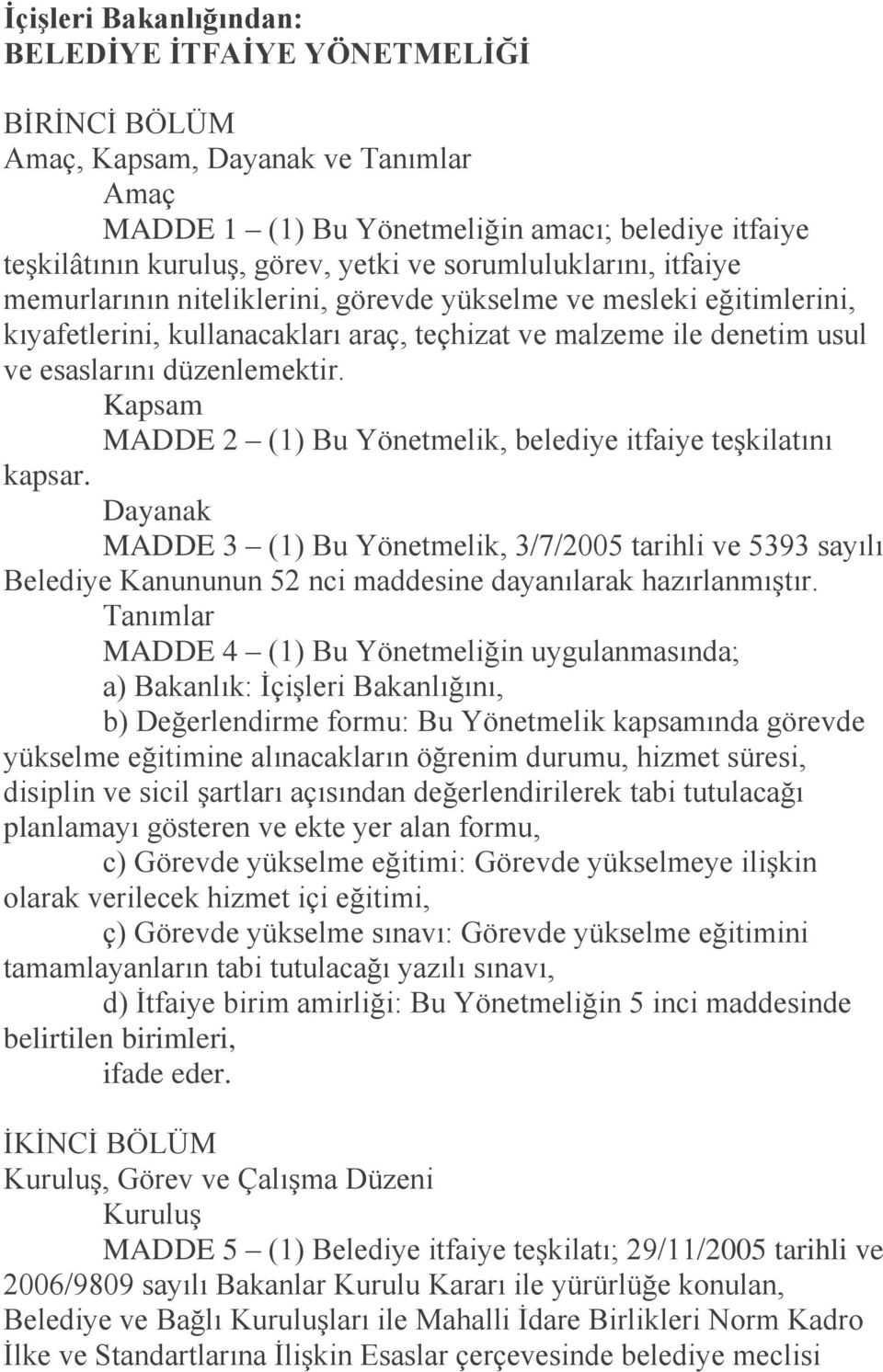 İçişleri Bakanlığından:
BELEDİYE İTFAİYE YÖNETMELİĞİ

BİRİNCİ BÖLÜM
Amaç, Kapsam, Dayanak ve Tanımlar
Amaç
MADDE 1 – (1) Bu Yönetmeliğin amacı; belediye itfaiye teşkilâtının kuruluş, görev, yetki ve sorumluluklarını, itfaiye memurlarının niteliklerini, görevde yükselme ve mesleki eğitimlerini, kıyafetlerini, kullanacakları araç, teçhizat ve malzeme ile denetim usul ve esaslarını düzenlemektir.
Kapsam
MADDE 2 – (1) Bu Yönetmelik, belediye itfaiye teşkilatını kapsar.
Dayanak
MADDE 3 – (1) Bu Yönetmelik, 3/7/2005 tarihli ve 5393 sayılı Belediye Kanununun 52 nci maddesine dayanılarak hazırlanmıştır.
Tanımlar
MADDE 4 – (1) Bu Yönetmeliğin uygulanmasında;
a) Bakanlık: İçişleri Bakanlığını,
b) Değerlendirme formu: Bu Yönetmelik kapsamında görevde yükselme eğitimine alınacakların öğrenim durumu, hizmet süresi, disiplin ve sicil şartları açısından değerlendirilerek tabi tutulacağı planlamayı gösteren ve ekte yer alan formu,
c) Görevde yükselme eğitimi: Görevde yükselmeye ilişkin olarak verilecek hizmet içi eğitimi,
ç) Görevde yükselme sınavı: Görevde yükselme eğitimini tamamlayanların tabi tutulacağı yazılı sınavı,
d) İtfaiye birim amirliği: Bu Yönetmeliğin 5 inci maddesinde belirtilen birimleri,
ifade eder.

İKİNCİ BÖLÜM
Kuruluş, Görev ve Çalışma Düzeni
Kuruluş
MADDE 5 – (1) Belediye itfaiye teşkilatı; 29/11/2005 tarihli ve 2006/9809 sayılı Bakanlar Kurulu Kararı ile yürürlüğe konulan, Belediye ve Bağlı Kuruluşları ile Mahalli İdare Birlikleri Norm Kadro İlke ve Standartlarına İlişkin Esaslar çerçevesinde belediye meclisi